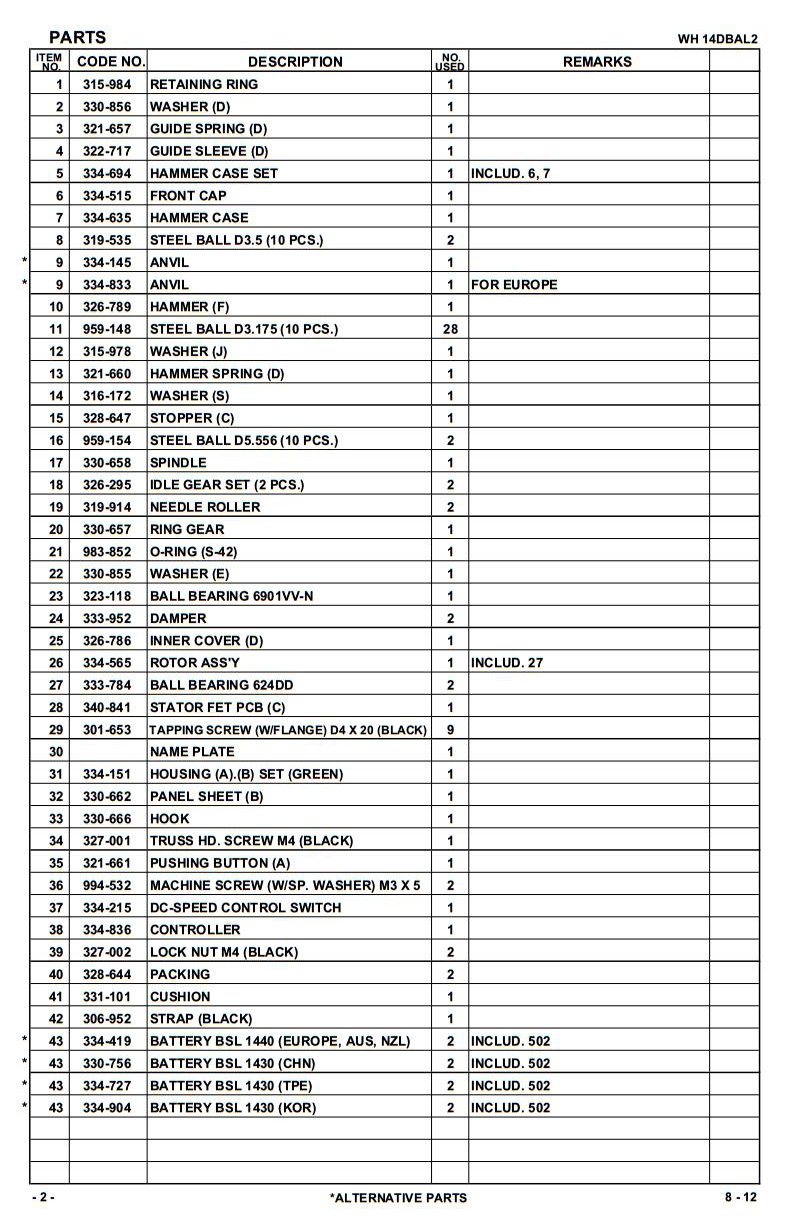 PARTS

WH 14DBAL2

| ITEM NO. | CODE NO. | DESCRIPTION | NO. USED | REMARKS | |
|---|---|---|---|---|---|
| 1 | 315-984 | RETAINING RING | 1 | | |
| 2 | 330-856 | WASHER (D) | 1 | | |
| 3 | 321-657 | GUIDE SPRING (D) | 1 | | |
| 4 | 322-717 | GUIDE SLEEVE (D) | 1 | | |
| 5 | 334-694 | HAMMER CASE SET | 1 | INCLUD. 6, 7 | |
| 6 | 334-515 | FRONT CAP | 1 | | |
| 7 | 334-635 | HAMMER CASE | 1 | | |
| 8 | 319-535 | STEEL BALL D3.5 (10 PCS.) | 2 | | |
| * 9 | 334-145 | ANVIL | 1 | | |
| * 9 | 334-833 | ANVIL | 1 | FOR EUROPE | |
| 10 | 326-789 | HAMMER (F) | 1 | | |
| 11 | 959-148 | STEEL BALL D3.175 (10 PCS.) | 28 | | |
| 12 | 315-978 | WASHER (J) | 1 | | |
| 13 | 321-660 | HAMMER SPRING (D) | 1 | | |
| 14 | 316-172 | WASHER (S) | 1 | | |
| 15 | 328-647 | STOPPER (C) | 1 | | |
| 16 | 959-154 | STEEL BALL D5.556 (10 PCS.) | 2 | | |
| 17 | 330-658 | SPINDLE | 1 | | |
| 18 | 326-295 | IDLE GEAR SET (2 PCS.) | 2 | | |
| 19 | 319-914 | NEEDLE ROLLER | 2 | | |
| 20 | 330-657 | RING GEAR | 1 | | |
| 21 | 983-852 | O-RING (S-42) | 1 | | |
| 22 | 330-855 | WASHER (E) | 1 | | |
| 23 | 323-118 | BALL BEARING 6901VV-N | 1 | | |
| 24 | 333-952 | DAMPER | 2 | | |
| 25 | 326-786 | INNER COVER (D) | 1 | | |
| 26 | 334-565 | ROTOR ASS'Y | 1 | INCLUD. 27 | |
| 27 | 333-784 | BALL BEARING 624DD | 2 | | |
| 28 | 340-841 | STATOR FET PCB (C) | 1 | | |
| 29 | 301-653 | TAPPING SCREW (W/FLANGE) D4 X 20 (BLACK) | 9 | | |
| 30 | | NAME PLATE | 1 | | |
| 31 | 334-151 | HOUSING (A).(B) SET (GREEN) | 1 | | |
| 32 | 330-662 | PANEL SHEET (B) | 1 | | |
| 33 | 330-666 | HOOK | 1 | | |
| 34 | 327-001 | TRUSS HD. SCREW M4 (BLACK) | 1 | | |
| 35 | 321-661 | PUSHING BUTTON (A) | 1 | | |
| 36 | 994-532 | MACHINE SCREW (W/SP. WASHER) M3 X 5 | 2 | | |
| 37 | 334-215 | DC-SPEED CONTROL SWITCH | 1 | | |
| 38 | 334-836 | CONTROLLER | 1 | | |
| 39 | 327-002 | LOCK NUT M4 (BLACK) | 2 | | |
| 40 | 328-644 | PACKING | 2 | | |
| 41 | 331-101 | CUSHION | 1 | | |
| 42 | 306-952 | STRAP (BLACK) | 1 | | |
| * 43 | 334-419 | BATTERY BSL 1440 (EUROPE, AUS, NZL) | 2 | INCLUD. 502 | |
| * 43 | 330-756 | BATTERY BSL 1430 (CHN) | 2 | INCLUD. 502 | |
| * 43 | 334-727 | BATTERY BSL 1430 (TPE) | 2 | INCLUD. 502 | |
| * 43 | 334-904 | BATTERY BSL 1430 (KOR) | 2 | INCLUD. 502 | |
| | | | | | |
| | | | | | |
| | | | | | |

- 2 -

*ALTERNATIVE PARTS

8 - 12